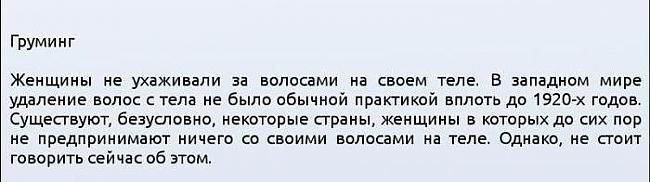 Груминг

Женщины не ухаживали за волосами на своем теле. В западном мире удаление волос с тела не было обычной практикой вплоть до 1920-х годов. Существуют, безусловно, некоторые страны, женщины в которых до сих пор не предпринимают ничего со своими волосами на теле. Однако, не стоит говорить сейчас об этом.